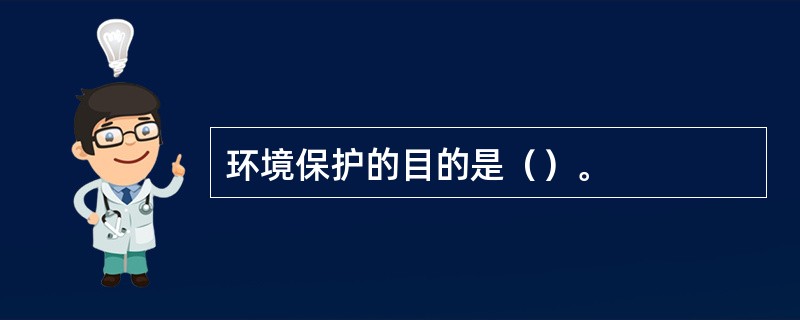 环境保护的目的是（）。